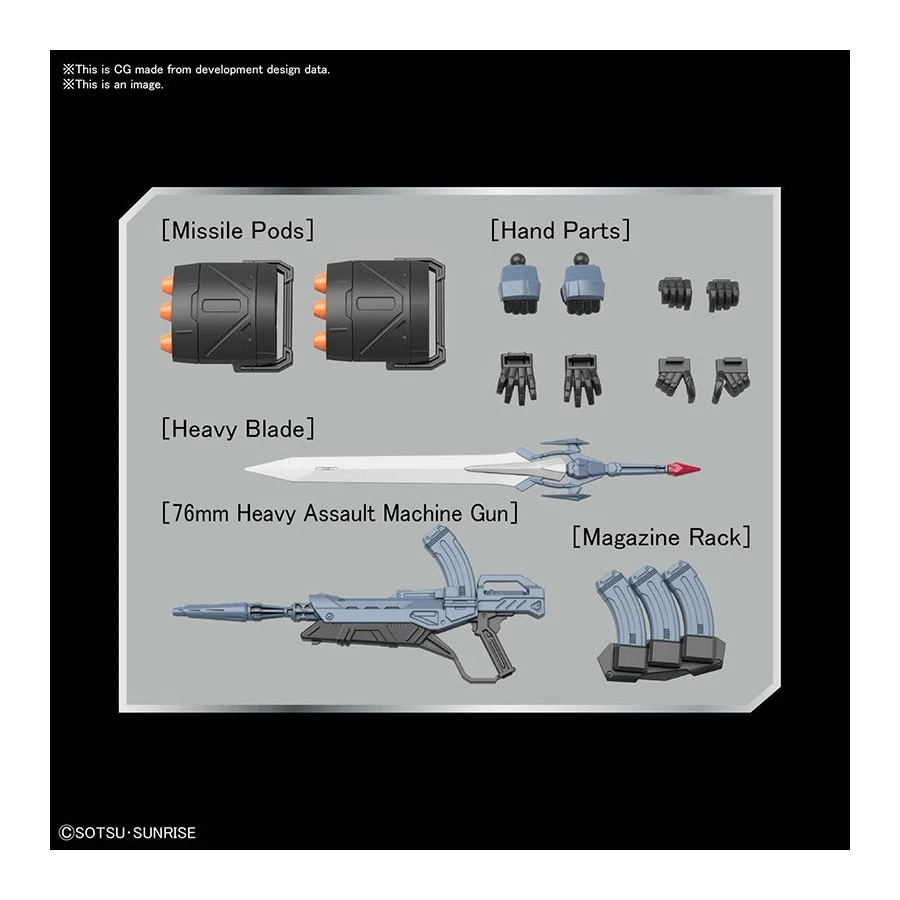 ※This is CG made from development design data.
※This is an image.

[Missile Pods]

[Hand Parts]

[Heavy Blade]

[76mm Heavy Assault Machine Gun]

[Magazine Rack]

©SOTSU·SUNRISE